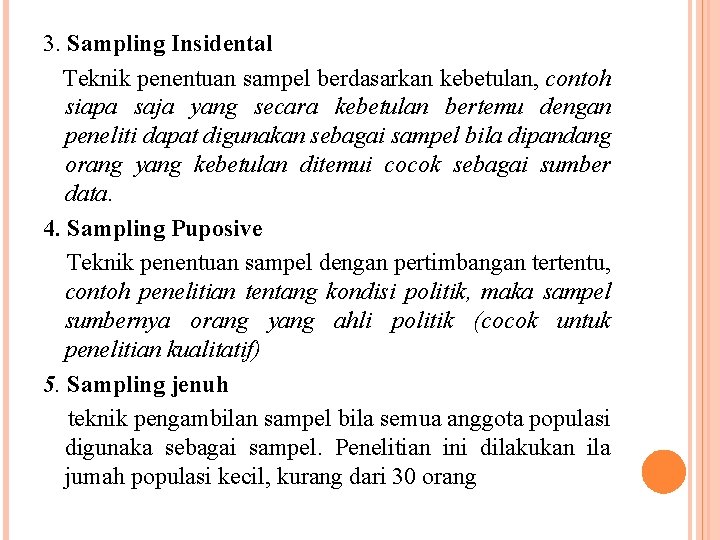 3. Sampling Insidental

Teknik penentuan sampel berdasarkan kebetulan, contoh siapa saja yang secara kebetulan bertemu dengan peneliti dapat digunakan sebagai sampel bila dipandang orang yang kebetulan ditemui cocok sebagai sumber data.

4. Sampling Puposive

Teknik penentuan sampel dengan pertimbangan tertentu, contoh penelitian tentang kondisi politik, maka sampel sumbernya orang yang ahli politik (cocok untuk penelitian kualitatif)

5. Sampling jenuh

teknik pengambilan sampel bila semua anggota populasi digunaka sebagai sampel. Penelitian ini dilakukan ila jumah populasi kecil, kurang dari 30 orang